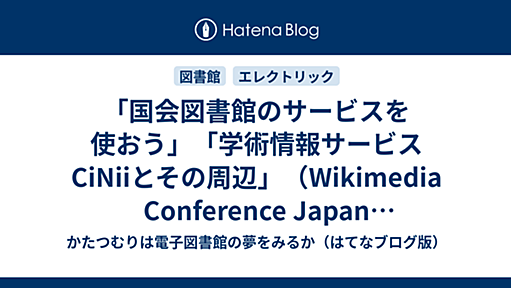 Hatena Blog

図書館 エレクトリック

「国会図書館のサービスを使おう」「学術情報サービスCiNiiとその周辺」（Wikimedia Conference Japan…

かたつむりは電子図書館の夢をみるか（はてなブログ版）